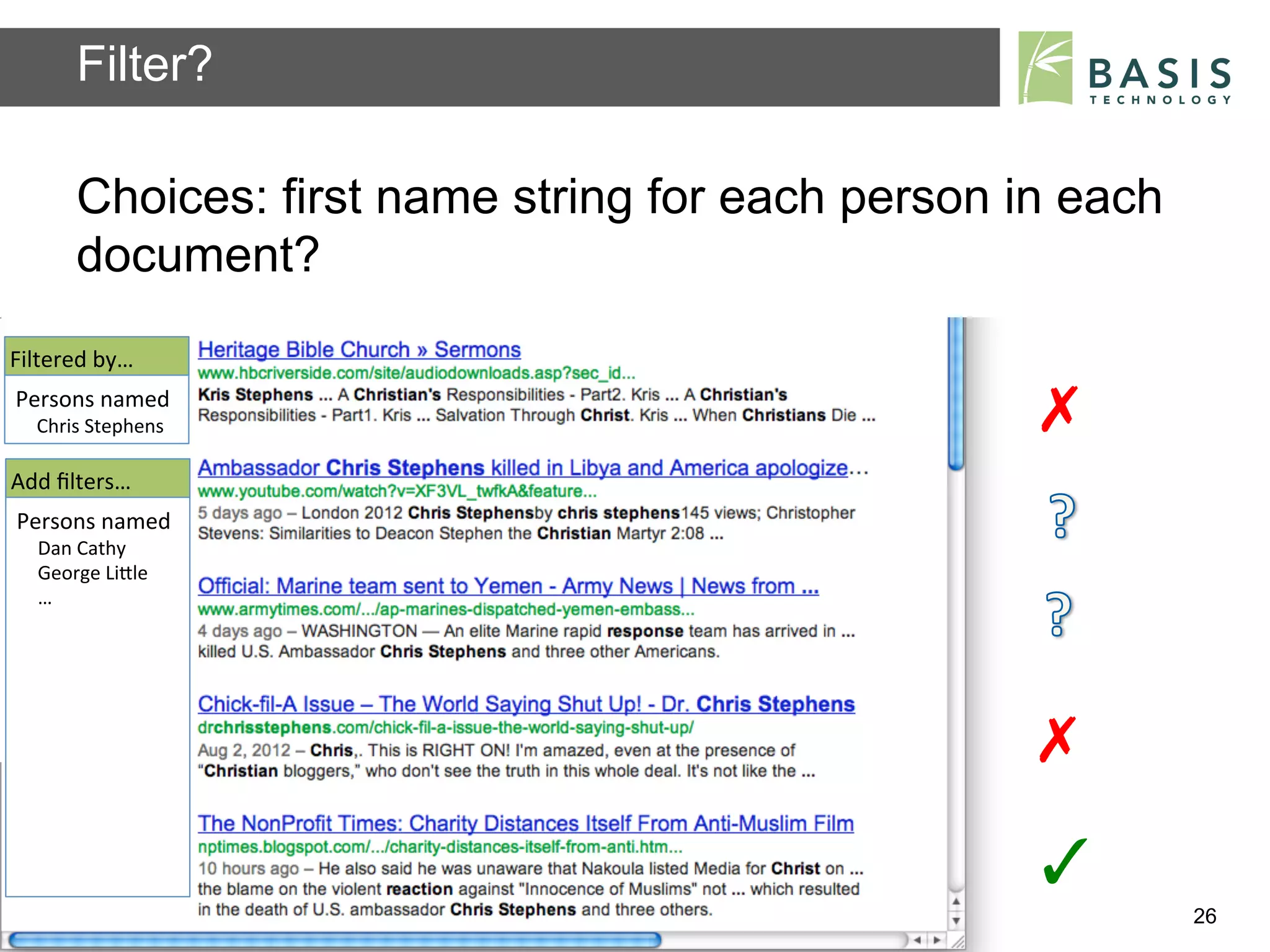 Filter?

BASIS TECHNOLOGY

Choices: first name string for each person in each document?

Filtered by…

Persons named
Chris Stephens

Add filters…

Persons named
Dan Cathy
George Little
…

Heritage Bible Church » Sermons
www.hbcriverside.com/site/audiodownloads.asp?sec_id...
Kris Stephens ... A Christian's Responsibilities - Part2. Kris ... A Christian's Responsibilities - Part1. Kris ... Salvation Through Christ. Kris ... When Christians Die ...

✗

Ambassador Chris Stephens killed in Libya and America apologize…
www.youtube.com/watch?v=XF3VL_twfkA&feature...
5 days ago – London 2012 Chris Stephensby chris stephens145 views; Christopher Stevens: Similarities to Deacon Stephen the Christian Martyr 2:08 ...

?

Official: Marine team sent to Yemen - Army News | News from ...
www.armytimes.com/.../ap-marines-dispatched-yemen-embass...
4 days ago – WASHINGTON — An elite Marine rapid response team has arrived in ... killed U.S. Ambassador Chris Stephens and three other Americans.

?

Chick-fil-A Issue – The World Saying Shut Up! - Dr. Chris Stephens
drchrisstephens.com/chick-fil-a-issue-the-world-saying-shut-up/
Aug 2, 2012 – Chris,. This is RIGHT ON! I'm amazed, even at the presence of "Christian bloggers," who don't see the truth in this whole deal. It's not like the ...

✗

The NonProfit Times: Charity Distances Itself From Anti-Muslim Film
nptimes.blogspot.com/.../charity-distances-itself-from-anti.htm...
10 hours ago – He also said he was unaware that Nakoula listed Media for Christ on ... the blame on the violent reaction against "Innocence of Muslims" not ... which resulted in the death of U.S. ambassador Chris Stephens and three others.

✓

26